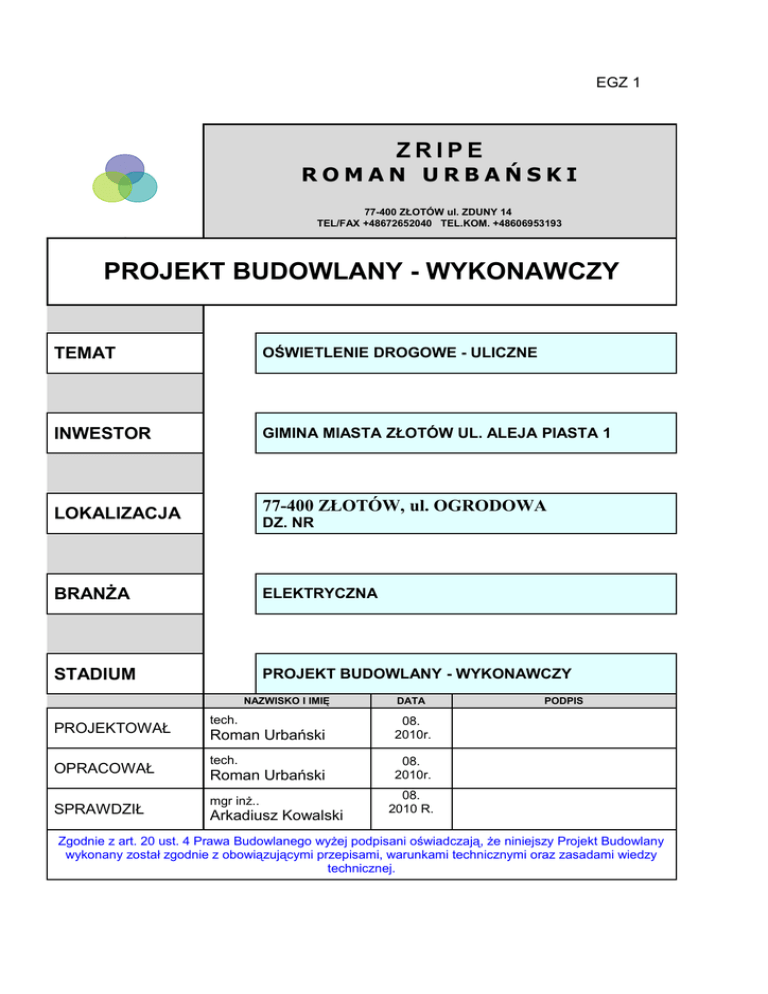 EGZ 1

ZRIPE
ROMAN URBAŃSKI

77-400 ZŁOTÓW ul. ZDUNY 14
TEL/FAX +48672652040 TEL.KOM. +48606953193

PROJEKT BUDOWLANY - WYKONAWCZY

TEMAT
OŚWIETLENIE DROGOWE - ULICZNE

INWESTOR
GIMINA MIASTA ZŁOTÓW UL. ALEJA PIASTA 1

LOKALIZACJA
77-400 ZŁOTÓW, ul. OGRODOWA
DZ. NR

BRANŻA
ELEKTRYCZNA

STADIUM
PROJEKT BUDOWLANY - WYKONAWCZY

| | NAZWISKO I IMIĘ | DATA | PODPIS |
|---|---|---|---|
| PROJEKTOWAŁ | tech. Roman Urbański | 08. 2010r. | |
| OPRACOWAŁ | tech. Roman Urbański | 08. 2010r. | |
| SPRAWDZIŁ | mgr inż.. Arkadiusz Kowalski | 08. 2010 R. | |

Zgodnie z art. 20 ust. 4 Prawa Budowlanego wyżej podpisani oświadczają, że niniejszy Projekt Budowlany wykonany został zgodnie z obowiązującymi przepisami, warunkami technicznymi oraz zasadami wiedzy technicznej.